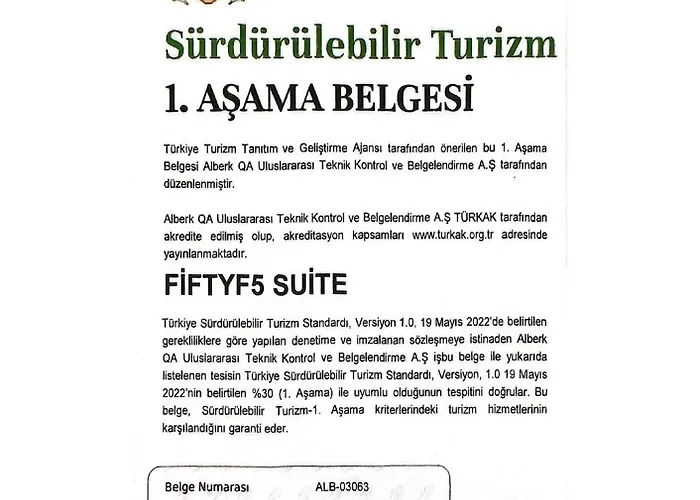 Sürdürülebilir Turizm

1. AŞAMA BELGESİ

Türkiye Turizm Tanıtım ve Geliştirme Ajansı tarafından önerilen bu 1. Aşama Belgesi Alberk QA Uluslararası Teknik Kontrol ve Belgelendirme A.Ş tarafından düzenlenmiştir.

Alberk QA Uluslararası Teknik Kontrol ve Belgelendirme A.Ş TÜRKAK tarafından akredite edilmiş olup, akreditasyon kapsamları www.turkak.org.tr adresinde yayınlanmaktadır.

FİFTYF5 SUİTE

Türkiye Sürdürülebilir Turizm Standardı, Versiyon 1.0, 19 Mayıs 2022'de belirtilen gerekliliklere göre yapılan denetime ve imzalanan sözleşmeye istinaden Alberk QA Uluslararası Teknik Kontrol ve Belgelendirme A.Ş işbu belge ile yukarıda listelenen tesisin Türkiye Sürdürülebilir Turizm Standardı, Versiyon, 1.0 19 Mayıs 2022'nin belirtilen %30 (1. Aşama) ile uyumlu olduğunun tespitini doğrular. Bu belge, Sürdürülebilir Turizm-1. Aşama kriterlerindeki turizm hizmetlerinin karşılandığını garanti eder.

Belge Numarası ALB-03063